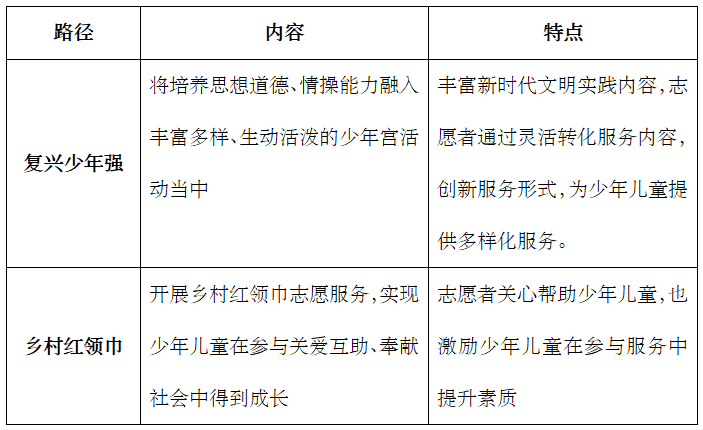 | 路径 | 内容 | 特点 |
|---|---|---|
| 复兴少年强 | 将培养思想道德、情操能力融入丰富多样、生动活泼的少年宫活动当中 | 丰富新时代文明实践内容，志愿者通过灵活转化服务内容，创新服务形式，为少年儿童提供多样化服务。 |
| 乡村红领巾 | 开展乡村红领巾志愿服务，实现少年儿童在参与关爱互助、奉献社会中得到成长 | 志愿者关心帮助少年儿童，也激励少年儿童在参与服务中提升素质 |